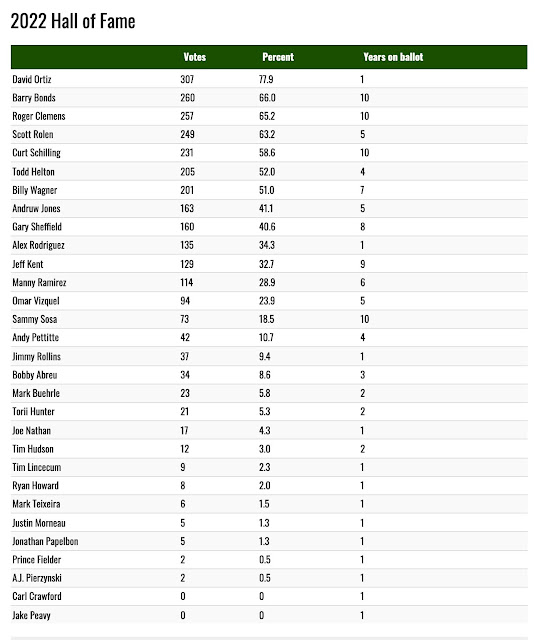 2022 Hall of Fame

| | Votes | Percent | Years on ballot |
|---|---|---|---|
| David Ortiz | 307 | 77.9 | 1 |
| Barry Bonds | 260 | 66.0 | 10 |
| Roger Clemens | 257 | 65.2 | 10 |
| Scott Rolen | 249 | 63.2 | 5 |
| Curt Schilling | 231 | 58.6 | 10 |
| Todd Helton | 205 | 52.0 | 4 |
| Billy Wagner | 201 | 51.0 | 7 |
| Andruw Jones | 163 | 41.1 | 5 |
| Gary Sheffield | 160 | 40.6 | 8 |
| Alex Rodriguez | 135 | 34.3 | 1 |
| Jeff Kent | 129 | 32.7 | 9 |
| Manny Ramirez | 114 | 28.9 | 6 |
| Omar Vizquel | 94 | 23.9 | 5 |
| Sammy Sosa | 73 | 18.5 | 10 |
| Andy Pettitte | 42 | 10.7 | 4 |
| Jimmy Rollins | 37 | 9.4 | 1 |
| Bobby Abreu | 34 | 8.6 | 3 |
| Mark Buehrle | 23 | 5.8 | 2 |
| Torii Hunter | 21 | 5.3 | 2 |
| Joe Nathan | 17 | 4.3 | 1 |
| Tim Hudson | 12 | 3.0 | 2 |
| Tim Lincecum | 9 | 2.3 | 1 |
| Ryan Howard | 8 | 2.0 | 1 |
| Mark Teixeira | 6 | 1.5 | 1 |
| Justin Morneau | 5 | 1.3 | 1 |
| Jonathan Papelbon | 5 | 1.3 | 1 |
| Prince Fielder | 2 | 0.5 | 1 |
| A.J. Pierzynski | 2 | 0.5 | 1 |
| Carl Crawford | 0 | 0 | 1 |
| Jake Peavy | 0 | 0 | 1 |